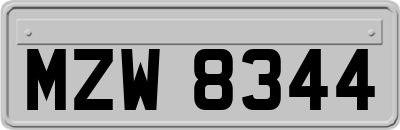 MZW 8344